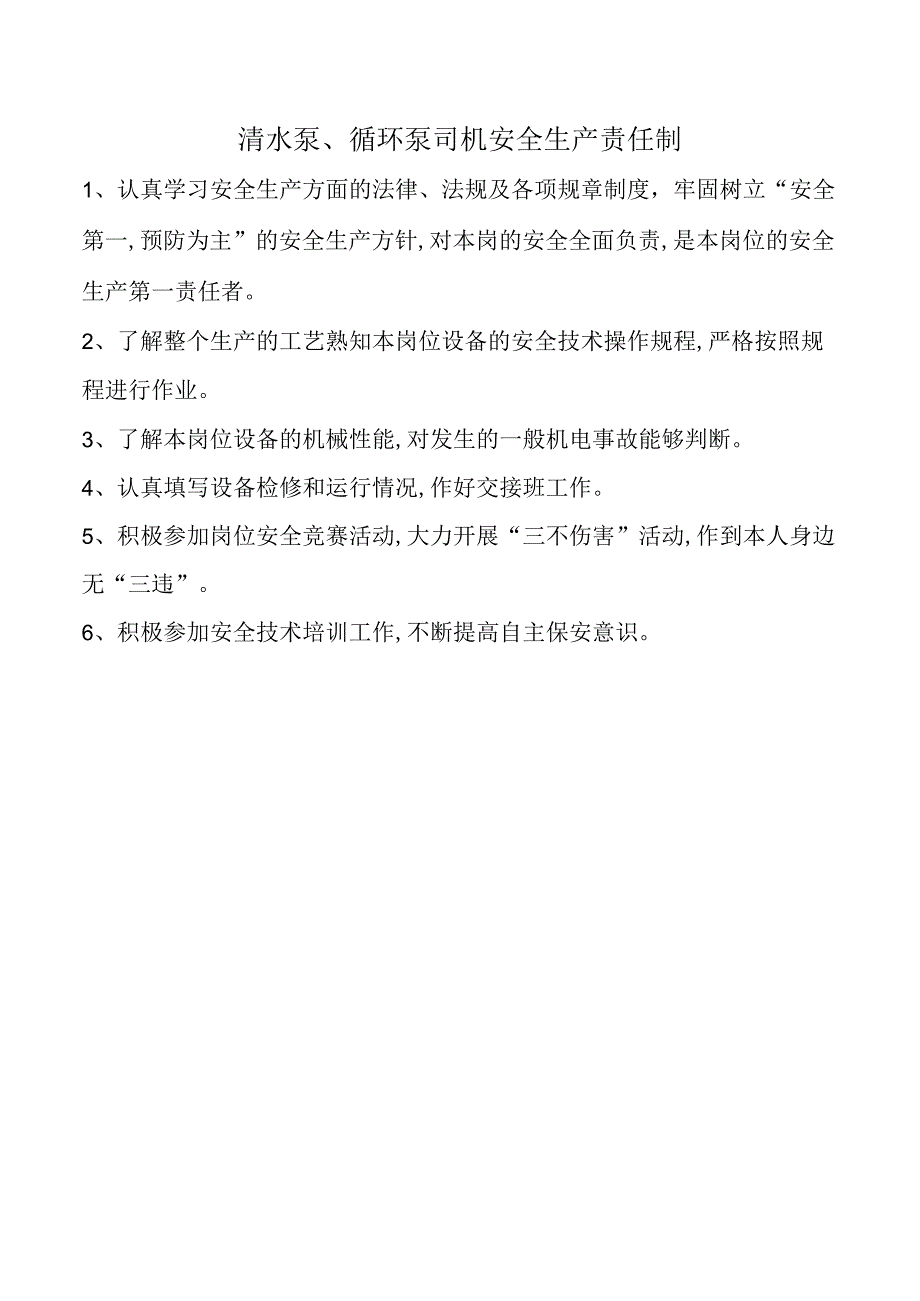 清水泵、循环泵司机安全生产责任制

1、认真学习安全生产方面的法律、法规及各项规章制度，牢固树立“安全第一,预防为主”的安全生产方针,对本岗的安全全面负责,是本岗位的安全生产第一责任者。

2、了解整个生产的工艺熟知本岗位设备的安全技术操作规程,严格按照规程进行作业。

3、了解本岗位设备的机械性能,对发生的一般机电事故能够判断。

4、认真填写设备检修和运行情况,作好交接班工作。

5、积极参加岗位安全竞赛活动,大力开展“三不伤害”活动,作到本人身边无“三违”。

6、积极参加安全技术培训工作,不断提高自主保安意识。